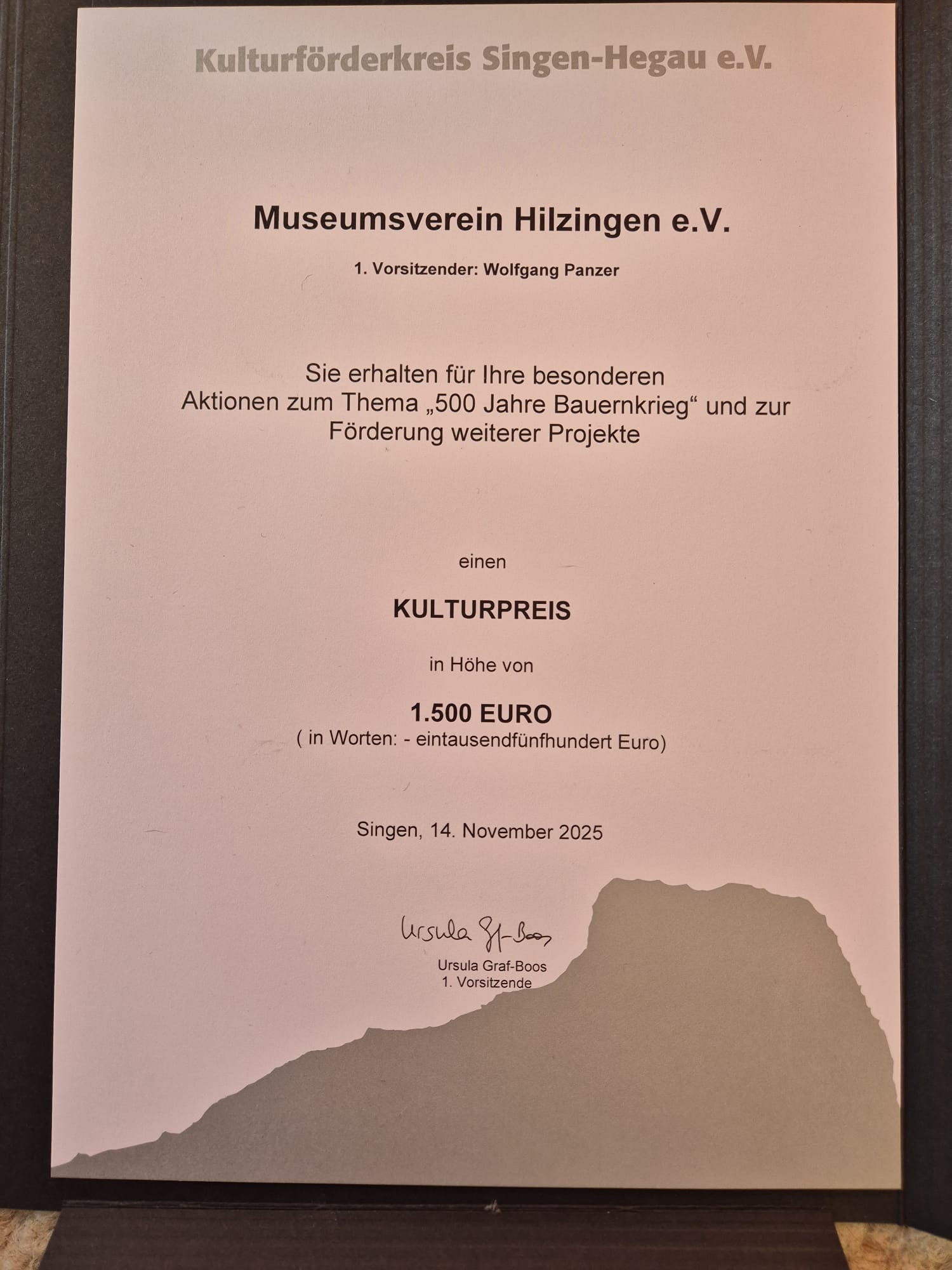 Kulturförderkreis Singen-Hegau e.V.

Museumsverein Hilzingen e.V.

1. Vorsitzender: Wolfgang Panzer

Sie erhalten für Ihre besonderen Aktionen zum Thema „500 Jahre Bauernkrieg“ und zur Förderung weiterer Projekte

einen

KULTURPREIS

in Höhe von

1.500 EURO
( in Worten: - eintausendfünfhundert Euro)

Singen, 14. November 2025

Ursula Graf-Boos

Ursula Graf-Boos
1. Vorsitzende